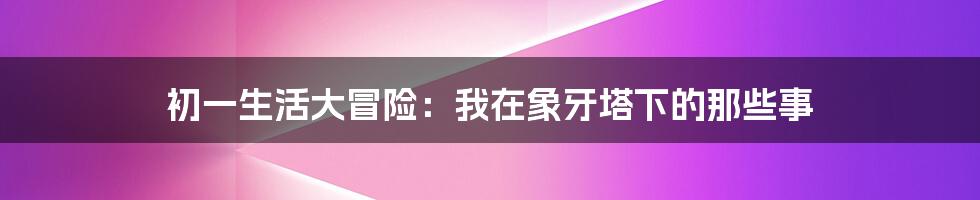 初一生活大冒险：我在象牙塔下的那些事